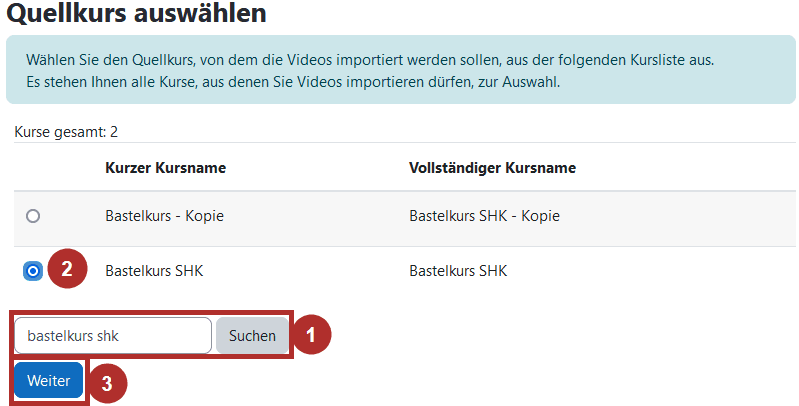 Quellkurs auswählen

Wählen Sie den Quellkurs, von dem die Videos importiert werden sollen, aus der folgenden Kursliste aus. Es stehen Ihnen alle Kurse, aus denen Sie Videos importieren dürfen, zur Auswahl.

Kurse gesamt: 2

| | Kurzer Kursname | Vollständiger Kursname |
|---|---|---|
| | Bastelkurs - Kopie | Bastelkurs SHK - Kopie |
| 2 | Bastelkurs SHK | Bastelkurs SHK |

bastelkurs shk Suchen 1

Weiter 3